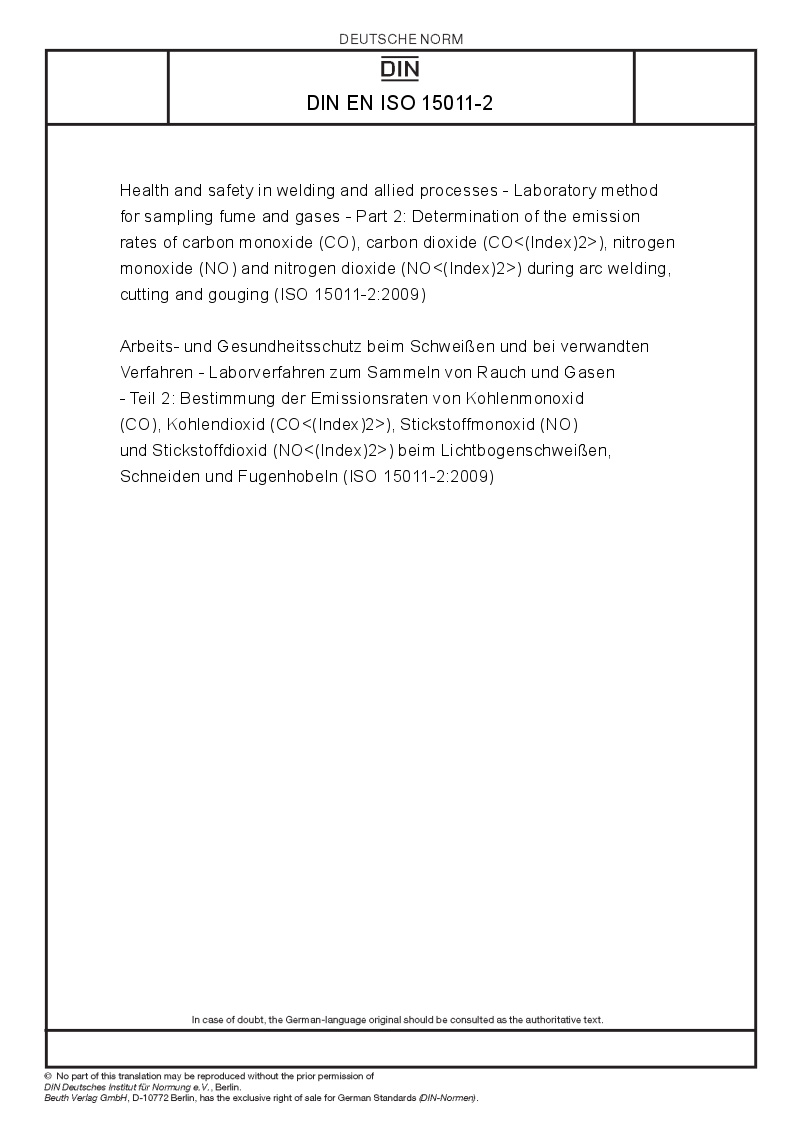 DEUTSCHE NORM

DIN

DIN EN ISO 15011-2

Health and safety in welding and allied processes - Laboratory method for sampling fume and gases - Part 2: Determination of the emission rates of carbon monoxide (CO), carbon dioxide (CO<(Index)2>), nitrogen monoxide (NO) and nitrogen dioxide (NO<(Index)2>) during arc welding, cutting and gouging (ISO 15011-2:2009)

Arbeits- und Gesundheitsschutz beim Schweißen und bei verwandten Verfahren - Laborverfahren zum Sammeln von Rauch und Gasen - Teil 2: Bestimmung der Emissionsraten von Kohlenmonoxid (CO), Kohlendioxid (CO<(Index)2>), Stickstoffmonoxid (NO) und Stickstoffdioxid (NO<(Index)2>) beim Lichtbogenschweißen, Schneiden und Fugenhobeln (ISO 15011-2:2009)

In case of doubt, the German-language original should be consulted as the authoritative text.

© No part of this translation may be reproduced without the prior permission of DIN Deutsches Institut für Normung e.V., Berlin.
Beuth Verlag GmbH, D-10772 Berlin, has the exclusive right of sale for German Standards (DIN-Normen).